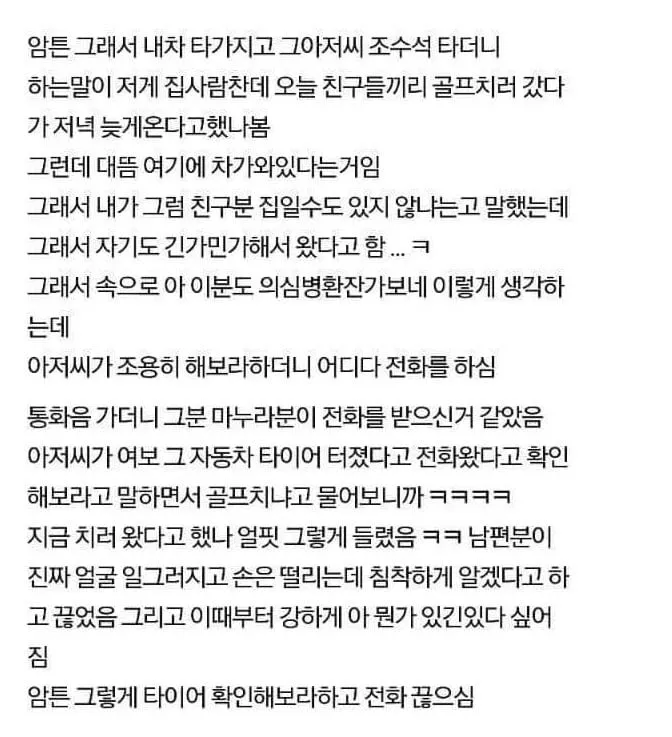 암튼 그래서 내차 타가지고 그아저씨 조수석 타더니
하는말이 저게 집사람찬데 오늘 친구들끼리 골프치러 갔다가 저녁 늦게온다고했나봄
그런데 대뜸 여기에 차가와있다는거임
그래서 내가 그럼 친구분 집일수도 있지 않냐는고 말했는데
그래서 자기도 긴가민가해서 왔다고 함 ... ㅋ
그래서 속으로 아 이분도 의심병환잔가보네 이렇게 생각하는데
아저씨가 조용히 해보라하더니 어디다 전화를 하심

통화음 가더니 그분 마누라분이 전화를 받으신거 같았음
아저씨가 여보 그 자동차 타이어 터졌다고 전화왔다고 확인해보라고 말하면서 골프치냐고 물어보니까 ㅋㅋㅋㅋ
지금 치러 왔다고 했나 얼핏 그렇게 들렸음 ㅋㅋ 남편분이 진짜 얼굴 일그러지고 손은 떨리는데 침착하게 알겠다고 하고 끊었음 그리고 이때부터 강하게 아 뭔가 있긴있다 싶어짐
암튼 그렇게 타이어 확인해보라하고 전화 끊으심